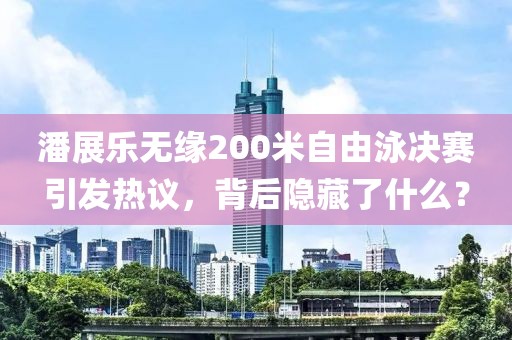 潘展乐无缘200米自由泳决赛引发热议，背后隐藏了什么？